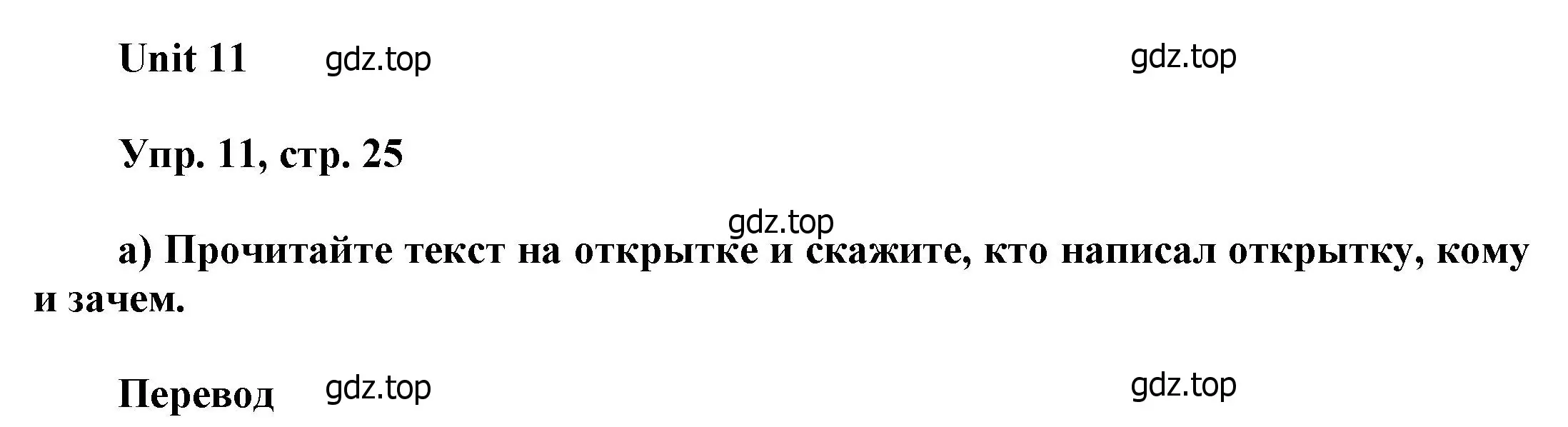 Unit 11 gdz.top gdz.top

Упр. 11, стр. 25

gdz.top

а) Прочитайте текст на открытке и скажите, кто написал открытку, кому и зачем.

Перевод gdz.top gdz.top